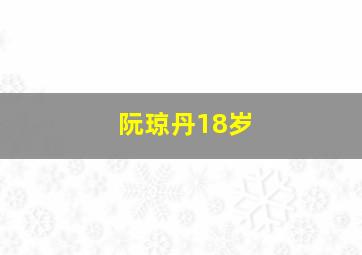 阮琼丹18岁